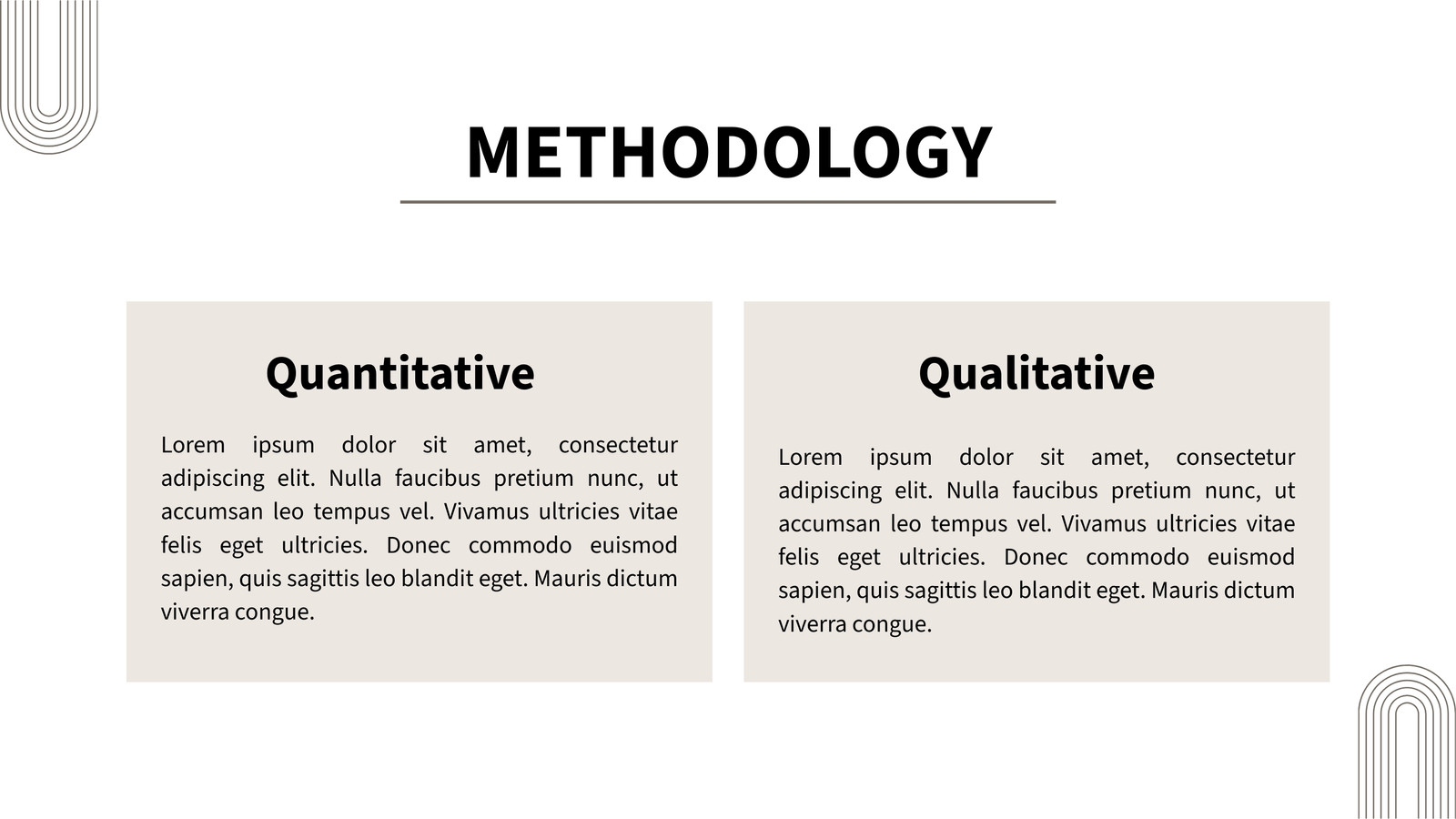 METHODOLOGY

Quantitative

Lorem ipsum dolor sit amet, consectetur adipiscing elit. Nulla faucibus pretium nunc, ut accumsan leo tempus vel. Vivamus ultricies vitae felis eget ultricies. Donec commodo euismod sapien, quis sagittis leo blandit eget. Mauris dictum viverra congue.

Qualitative

Lorem ipsum dolor sit amet, consectetur adipiscing elit. Nulla faucibus pretium nunc, ut accumsan leo tempus vel. Vivamus ultricies vitae felis eget ultricies. Donec commodo euismod sapien, quis sagittis leo blandit eget. Mauris dictum viverra congue.